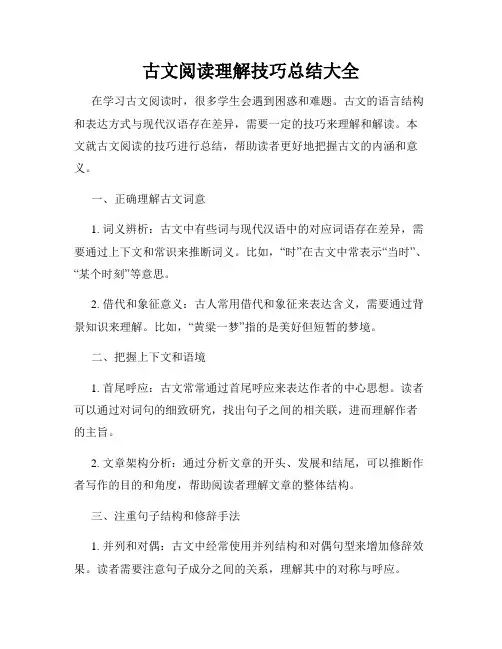 古文阅读理解技巧总结大全

在学习古文阅读时，很多学生会遇到困惑和难题。古文的语言结构和表达方式与现代汉语存在差异，需要一定的技巧来理解和解读。本文就古文阅读的技巧进行总结，帮助读者更好地把握古文的内涵和意义。

一、正确理解古文词意

1. 词义辨析：古文中有些词与现代汉语中的对应词语存在差异，需要通过上下文和常识来推断词义。比如，“时”在古文中常表示“当时”、“某个时刻”等意思。

2. 借代和象征意义：古人常用借代和象征来表达含义，需要通过背景知识来理解。比如，“黄粱一梦”指的是美好但短暂的梦境。

二、把握上下文和语境

1. 首尾呼应：古文常常通过首尾呼应来表达作者的中心思想。读者可以通过对词句的细致研究，找出句子之间的相关联，进而理解作者的主旨。

2. 文章架构分析：通过分析文章的开头、发展和结尾，可以推断作者写作的目的和角度，帮助阅读者理解文章的整体结构。

三、注重句子结构和修辞手法

1. 并列和对偶：古文中经常使用并列结构和对偶句型来增加修辞效果。读者需要注意句子成分之间的关系，理解其中的对称与呼应。